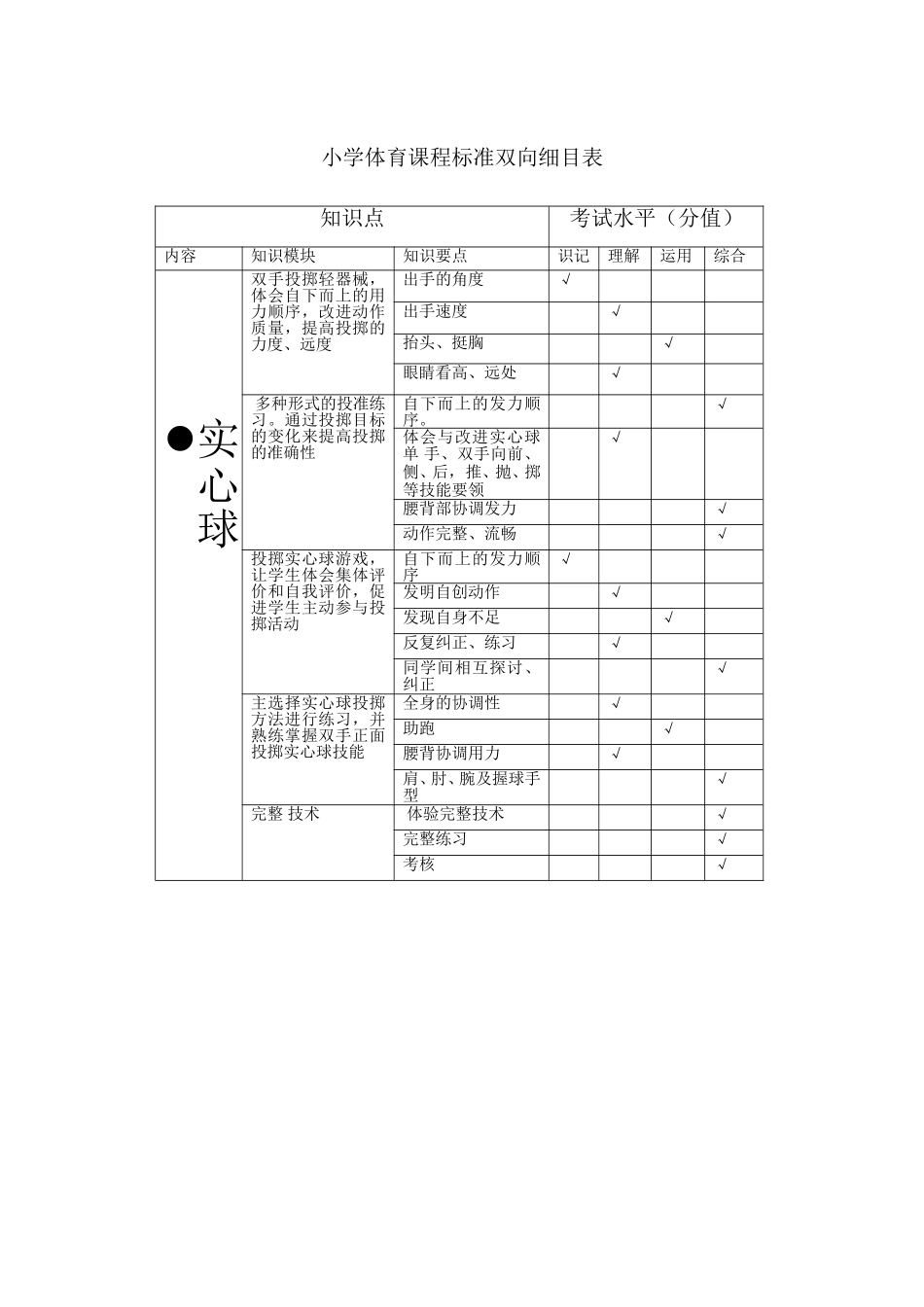 小学体育课程标准双向细目表

| 知识点 | | | 考试水平（分值） | | | |
|---|---|---|---|---|---|---|
| 内容 | 知识模块 | 知识要点 | 识记 | 理解 | 运用 | 综合 |
| ●实心球 | 双手投掷轻器械，体会自下而上的用力顺序，改进动作质量，提高投掷的力度、远度 | 出手的角度 | √ | | | |
| | | 出手速度 | | √ | | |
| | | 抬头、挺胸 | | | √ | |
| | | 眼睛看高、远处 | | √ | | |
| | 多种形式的投准练习。通过投掷目标的变化来提高投掷的准确性 | 自下而上的发力顺序。 | | | | √ |
| | | 体会与改进实心球单 手、双手向前、侧、后，推、抛、掷等技能要领 | | √ | | |
| | | 腰背部协调发力 | | | | √ |
| | | 动作完整、流畅 | | | | √ |
| | 投掷实心球游戏，让学生体会集体评价和自我评价，促进学生主动参与投掷活动 | 自下而上的发力顺序 | √ | | | |
| | | 发明自创动作 | | √ | | |
| | | 发现自身不足 | | | √ | |
| | | 反复纠正、练习 | | √ | | |
| | | 同学间相互探讨、纠正 | | | | √ |
| | 主选择实心球投掷方法进行练习，并熟练掌握双手正面投掷实心球技能 | 全身的协调性 | | √ | | |
| | | 助跑 | | | √ | |
| | | 腰背协调用力 | | √ | | |
| | | 肩、肘、腕及握球手型 | | | | √ |
| | 完整 技术 | 体验完整技术 | | | | √ |
| | | 完整练习 | | | | √ |
| | | 考核 | | | | √ |